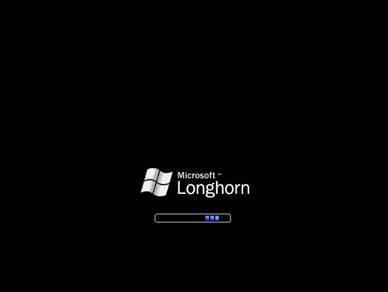 Microsoft™
Longhorn